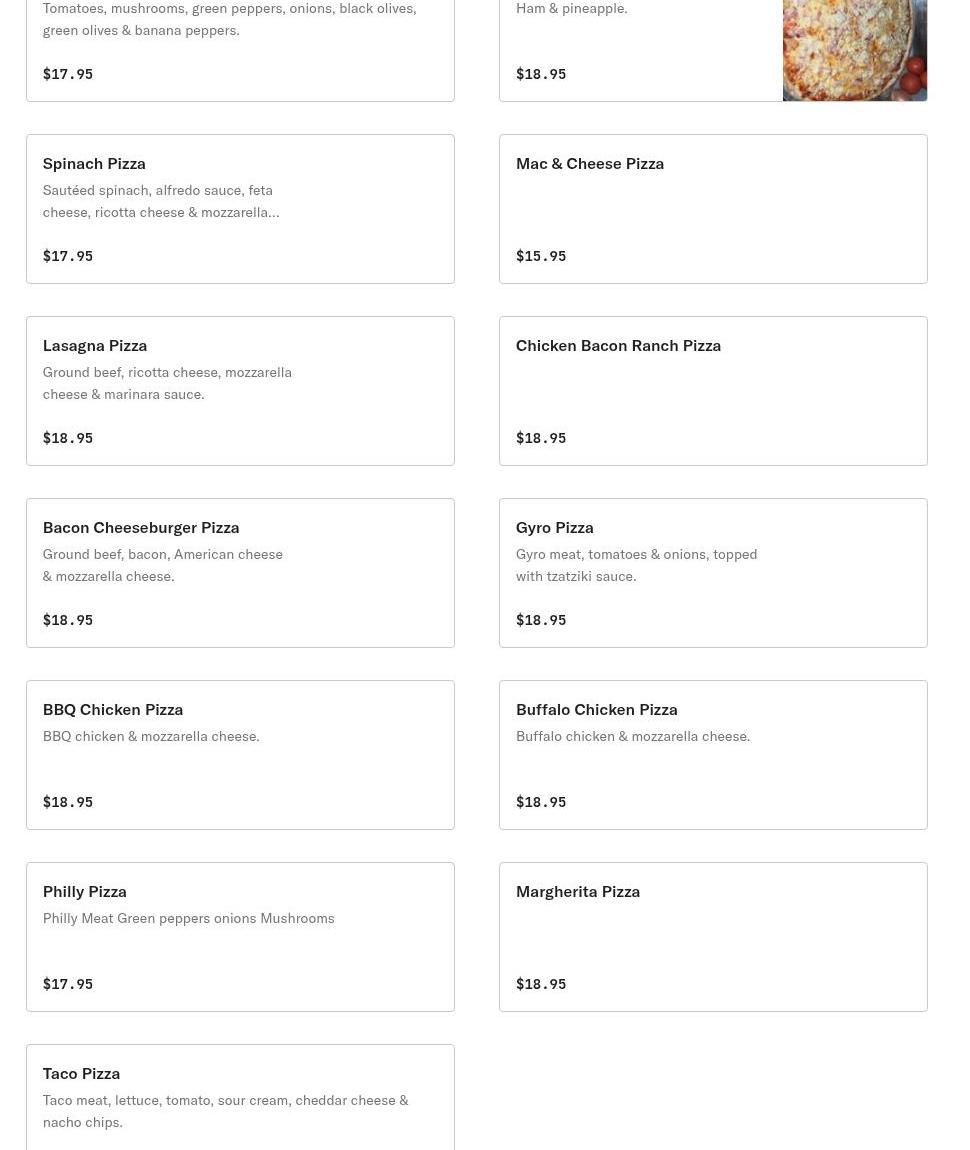 Tomatoes, mushrooms, green peppers, onions, black olives, green olives & banana peppers.

$17.95

Ham & pineapple.

$18.95

Spinach Pizza
Sautéed spinach, alfredo sauce, feta cheese, ricotta cheese & mozzarella...

$17.95

Mac & Cheese Pizza

$15.95

Lasagna Pizza
Ground beef, ricotta cheese, mozzarella cheese & marinara sauce.

$18.95

Chicken Bacon Ranch Pizza

$18.95

Bacon Cheeseburger Pizza
Ground beef, bacon, American cheese & mozzarella cheese.

$18.95

Gyro Pizza
Gyro meat, tomatoes & onions, topped with tzatziki sauce.

$18.95

BBQ Chicken Pizza
BBQ chicken & mozzarella cheese.

$18.95

Buffalo Chicken Pizza
Buffalo chicken & mozzarella cheese.

$18.95

Philly Pizza
Philly Meat Green peppers onions Mushrooms

$17.95

Margherita Pizza

$18.95

Taco Pizza
Taco meat, lettuce, tomato, sour cream, cheddar cheese & nacho chips.